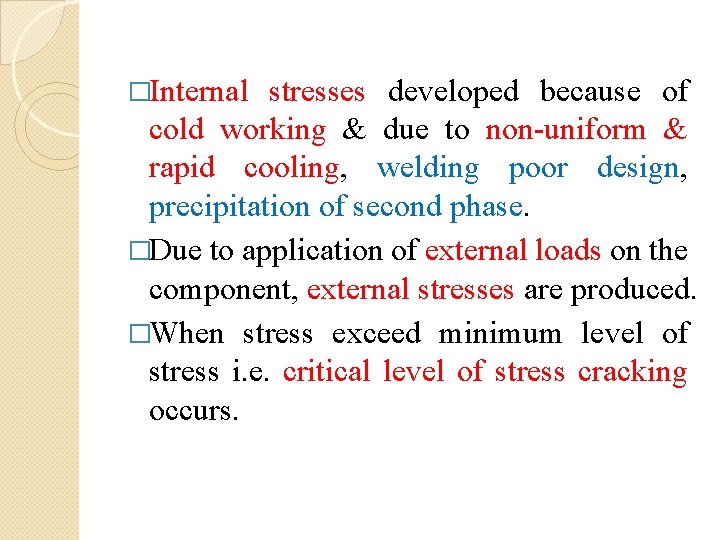 □Internal stresses developed because of cold working & due to non-uniform & rapid cooling, welding poor design, precipitation of second phase.

□Due to application of external loads on the component, external stresses are produced.

□When stress exceed minimum level of stress i.e. critical level of stress cracking occurs.